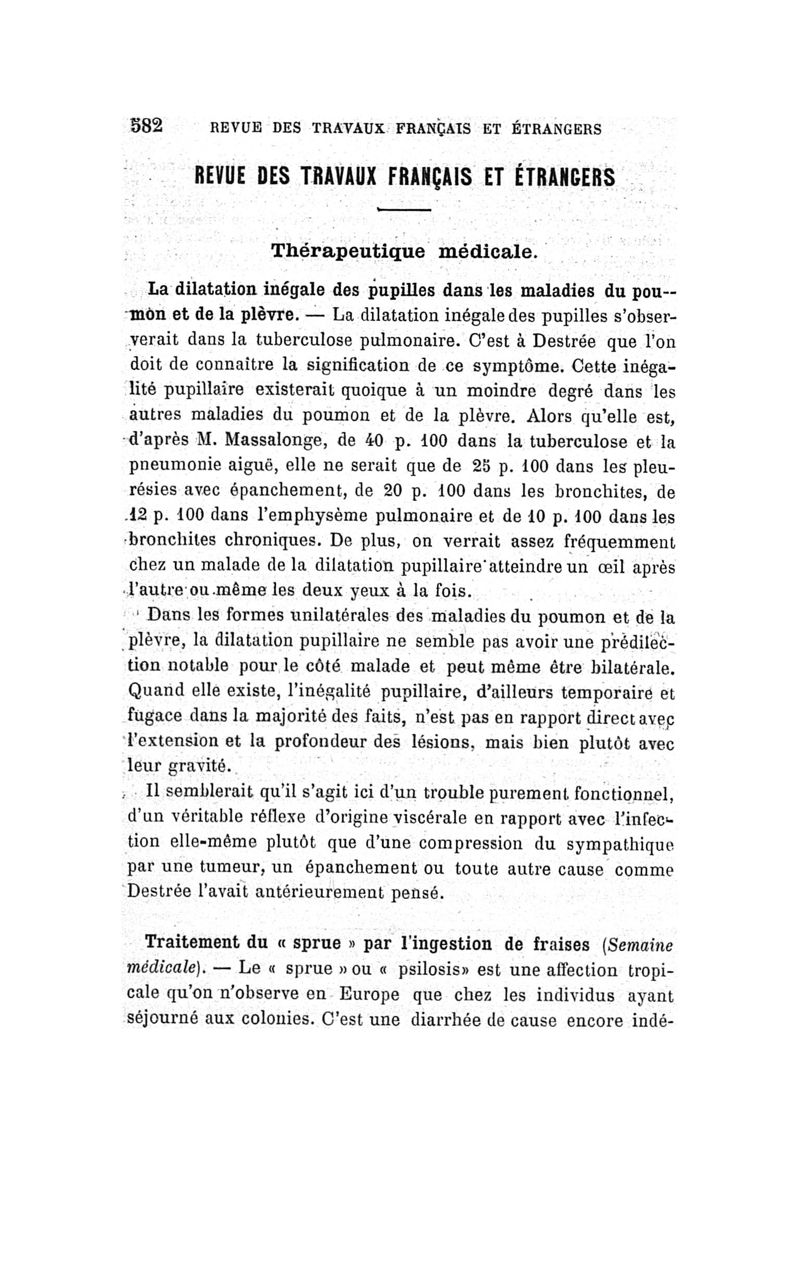 582 REVUE DES TRAVAUX FRANÇAIS ET ÉTRANGERS

REVUE DES TRAVAUX FRANÇAIS ET ÉTRANGERS

Thérapeutique médicale.

La dilatation inégale des pupilles dans les maladies du poumon et de la plèvre. — La dilatation inégale des pupilles s'observerait dans la tuberculose pulmonaire. C'est à Destrée que l'on doit de connaître la signification de ce symptôme. Cette inégalité pupillaire existerait quoique à un moindre degré dans les autres maladies du poumon et de la plèvre. Alors qu'elle est, d'après M. Massalonge, de 40 p. 100 dans la tuberculose et la pneumonie aiguë, elle ne serait que de 25 p. 100 dans les pleurésies avec épanchement, de 20 p. 100 dans les bronchites, de 12 p. 100 dans l'emphysème pulmonaire et de 10 p. 100 dans les bronchites chroniques. De plus, on verrait assez fréquemment chez un malade de la dilatation pupillaire atteindre un œil après l'autre ou même les deux yeux à la fois.

Dans les formes unilatérales des maladies du poumon et de la plèvre, la dilatation pupillaire ne semble pas avoir une prédilection notable pour le côté malade et peut même être bilatérale. Quand elle existe, l'inégalité pupillaire, d'ailleurs temporaire et fugace dans la majorité des faits, n'est pas en rapport direct avec l'extension et la profondeur des lésions, mais bien plutôt avec leur gravité.

Il semblerait qu'il s'agit ici d'un trouble purement fonctionnel, d'un véritable réflexe d'origine viscérale en rapport avec l'infection elle-même plutôt que d'une compression du sympathique par une tumeur, un épanchement ou toute autre cause comme Destrée l'avait antérieurement pensé.

Traitement du « sprue » par l'ingestion de fraises (Semaine médicale). — Le « sprue » ou « psilosis» est une affection tropicale qu'on n'observe en Europe que chez les individus ayant séjourné aux colonies. C'est une diarrhée de cause encore indé-